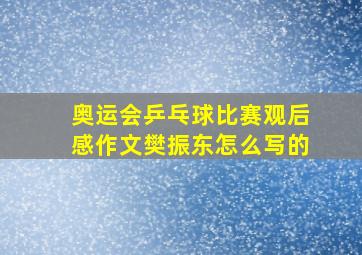 奥运会乒乓球比赛观后感作文樊振东怎么写的